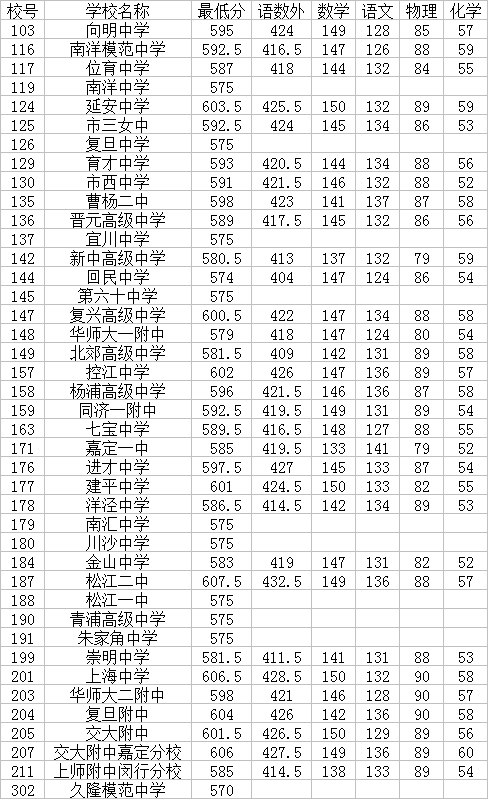 | 校号 | 学校名称 | 最低分 | 语数外 | 数学 | 语文 | 物理 | 化学 |
|---|---|---|---|---|---|---|---|
| 103 | 向明中学 | 595 | 424 | 149 | 128 | 85 | 57 |
| 116 | 南洋模范中学 | 592.5 | 416.5 | 147 | 126 | 88 | 59 |
| 117 | 位育中学 | 587 | 418 | 144 | 132 | 84 | 55 |
| 119 | 南洋中学 | 575 | | | | | |
| 124 | 延安中学 | 603.5 | 425.5 | 150 | 132 | 89 | 59 |
| 125 | 市三女中 | 592.5 | 424 | 145 | 134 | 86 | 53 |
| 126 | 复旦中学 | 575 | | | | | |
| 129 | 育才中学 | 593 | 420.5 | 144 | 134 | 88 | 56 |
| 130 | 市西中学 | 591 | 421.5 | 146 | 132 | 88 | 52 |
| 135 | 曹杨二中 | 598 | 423 | 141 | 137 | 87 | 58 |
| 136 | 晋元高级中学 | 589 | 417.5 | 145 | 132 | 86 | 56 |
| 137 | 宜川中学 | 575 | | | | | |
| 142 | 新中高级中学 | 580.5 | 413 | 137 | 132 | 79 | 59 |
| 144 | 回民中学 | 574 | 404 | 147 | 124 | 86 | 54 |
| 145 | 第六十中学 | 575 | | | | | |
| 147 | 复兴高级中学 | 600.5 | 422 | 147 | 134 | 88 | 58 |
| 148 | 华师大一附中 | 579 | 418 | 147 | 124 | 80 | 54 |
| 149 | 北郊高级中学 | 581.5 | 409 | 142 | 131 | 89 | 58 |
| 157 | 控江中学 | 602 | 426 | 147 | 136 | 89 | 57 |
| 158 | 杨浦高级中学 | 596 | 421.5 | 146 | 136 | 87 | 58 |
| 159 | 同济一附中 | 592.5 | 419.5 | 149 | 131 | 89 | 54 |
| 163 | 七宝中学 | 589.5 | 416.5 | 148 | 127 | 88 | 55 |
| 171 | 嘉定一中 | 585 | 419.5 | 133 | 141 | 79 | 52 |
| 176 | 进才中学 | 597.5 | 427 | 145 | 133 | 87 | 54 |
| 177 | 建平中学 | 601 | 424.5 | 150 | 133 | 82 | 55 |
| 178 | 洋泾中学 | 586.5 | 414.5 | 142 | 134 | 89 | 53 |
| 179 | 南汇中学 | 575 | | | | | |
| 180 | 川沙中学 | 575 | | | | | |
| 184 | 金山中学 | 583 | 419 | 147 | 131 | 82 | 52 |
| 187 | 松江二中 | 607.5 | 432.5 | 149 | 136 | 88 | 57 |
| 188 | 松江一中 | 575 | | | | | |
| 190 | 青浦高级中学 | 575 | | | | | |
| 191 | 朱家角中学 | 575 | | | | | |
| 199 | 崇明中学 | 581.5 | 411.5 | 141 | 131 | 88 | 53 |
| 201 | 上海中学 | 606.5 | 428.5 | 150 | 132 | 90 | 58 |
| 203 | 华师大二附中 | 598 | 421 | 146 | 128 | 90 | 57 |
| 204 | 复旦附中 | 604 | 426 | 142 | 136 | 90 | 58 |
| 205 | 交大附中 | 601.5 | 426.5 | 150 | 129 | 89 | 56 |
| 207 | 交大附中嘉定分校 | 606 | 427.5 | 149 | 136 | 89 | 60 |
| 211 | 上师附中闵行分校 | 585 | 414.5 | 138 | 133 | 89 | 54 |
| 302 | 久隆模范中学 | 570 | | | | | |